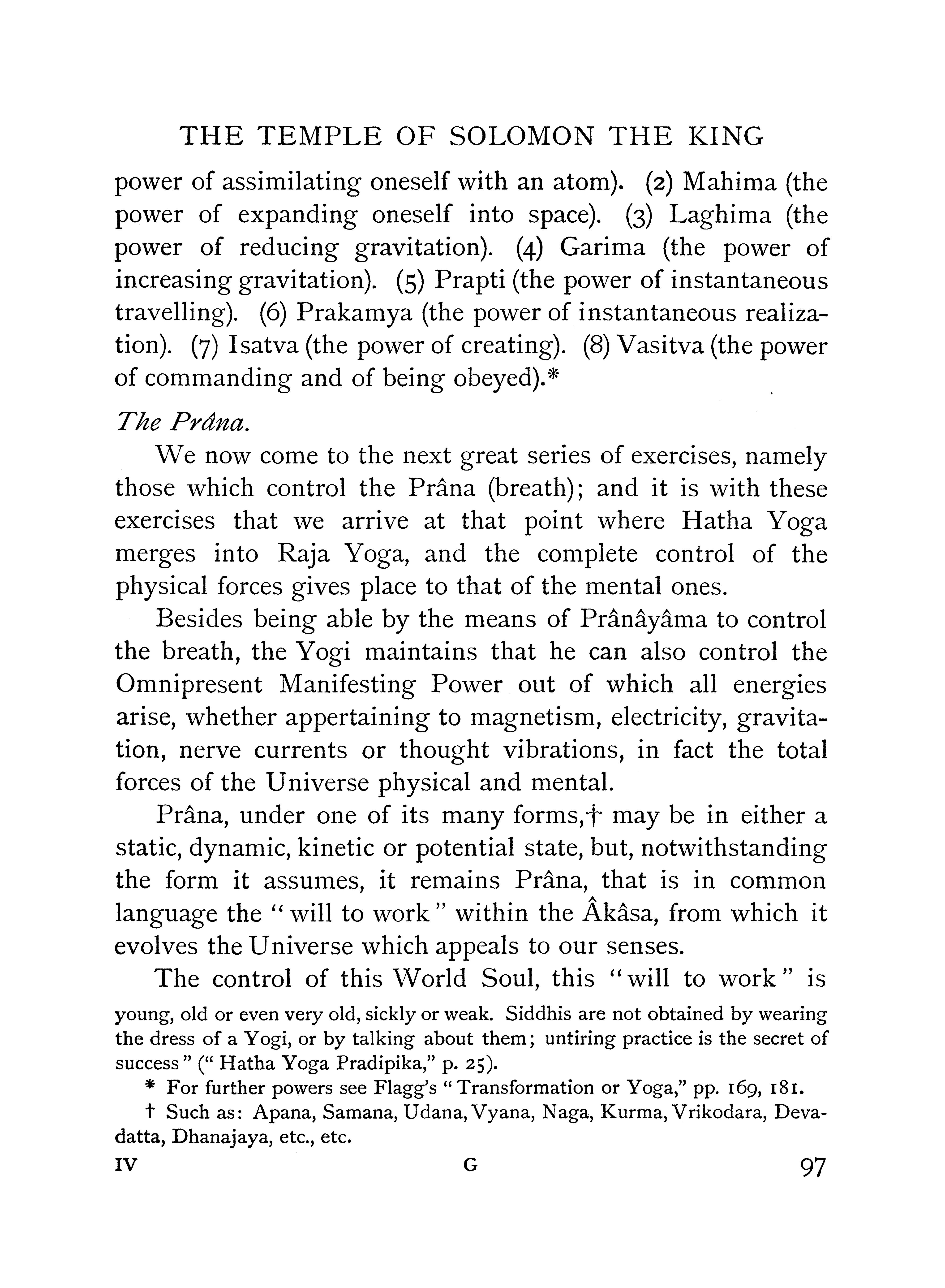 THE TEMPLE OF SOLOMON THE KING

power of assimilating oneself with an atom). (2) Mahima (the power of expanding oneself into space). (3) Laghima (the power of reducing gravitation). (4) Garima (the power of increasing gravitation). (5) Prapti (the power of instantaneous travelling). (6) Prakamya (the power of instantaneous realization). (7) Isatva (the power of creating). (8) Vasitva (the power of commanding and of being obeyed).*

The Prâna.

We now come to the next great series of exercises, namely those which control the Prâna (breath); and it is with these exercises that we arrive at that point where Hatha Yoga merges into Raja Yoga, and the complete control of the physical forces gives place to that of the mental ones.

Besides being able by the means of Prânâyâma to control the breath, the Yogi maintains that he can also control the Omnipresent Manifesting Power out of which all energies arise, whether appertaining to magnetism, electricity, gravitation, nerve currents or thought vibrations, in fact the total forces of the Universe physical and mental.

Prâna, under one of its many forms,† may be in either a static, dynamic, kinetic or potential state, but, notwithstanding the form it assumes, it remains Prâna, that is in common language the "will to work" within the Âkâsa, from which it evolves the Universe which appeals to our senses.

The control of this World Soul, this "will to work" is

young, old or even very old, sickly or weak. Siddhis are not obtained by wearing the dress of a Yogi, or by talking about them; untiring practice is the secret of success" ("Hatha Yoga Pradipika," p. 25).

* For further powers see Flagg's "Transformation or Yoga," pp. 169, 181.

† Such as: Apana, Samana, Udana, Vyana, Naga, Kurma, Vrikodara, Devadatta, Dhanajaya, etc., etc.

IV G 97